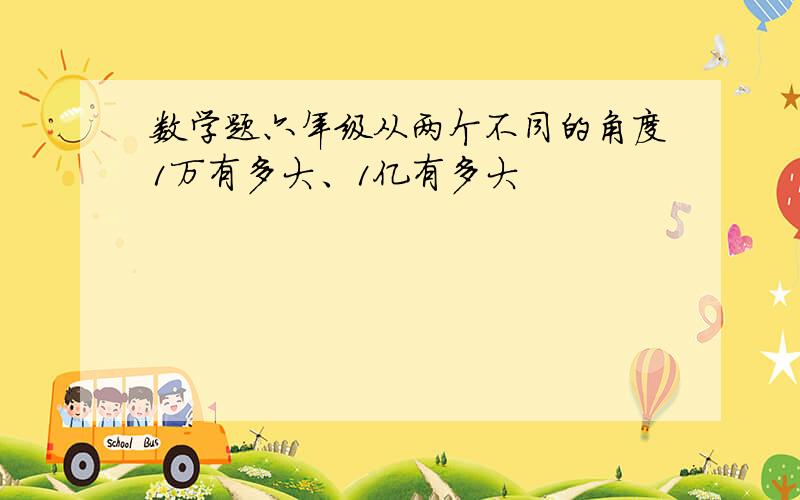 数学题六年级从两个不同的角度1万有多大、1亿有多大

5

9

School Bus